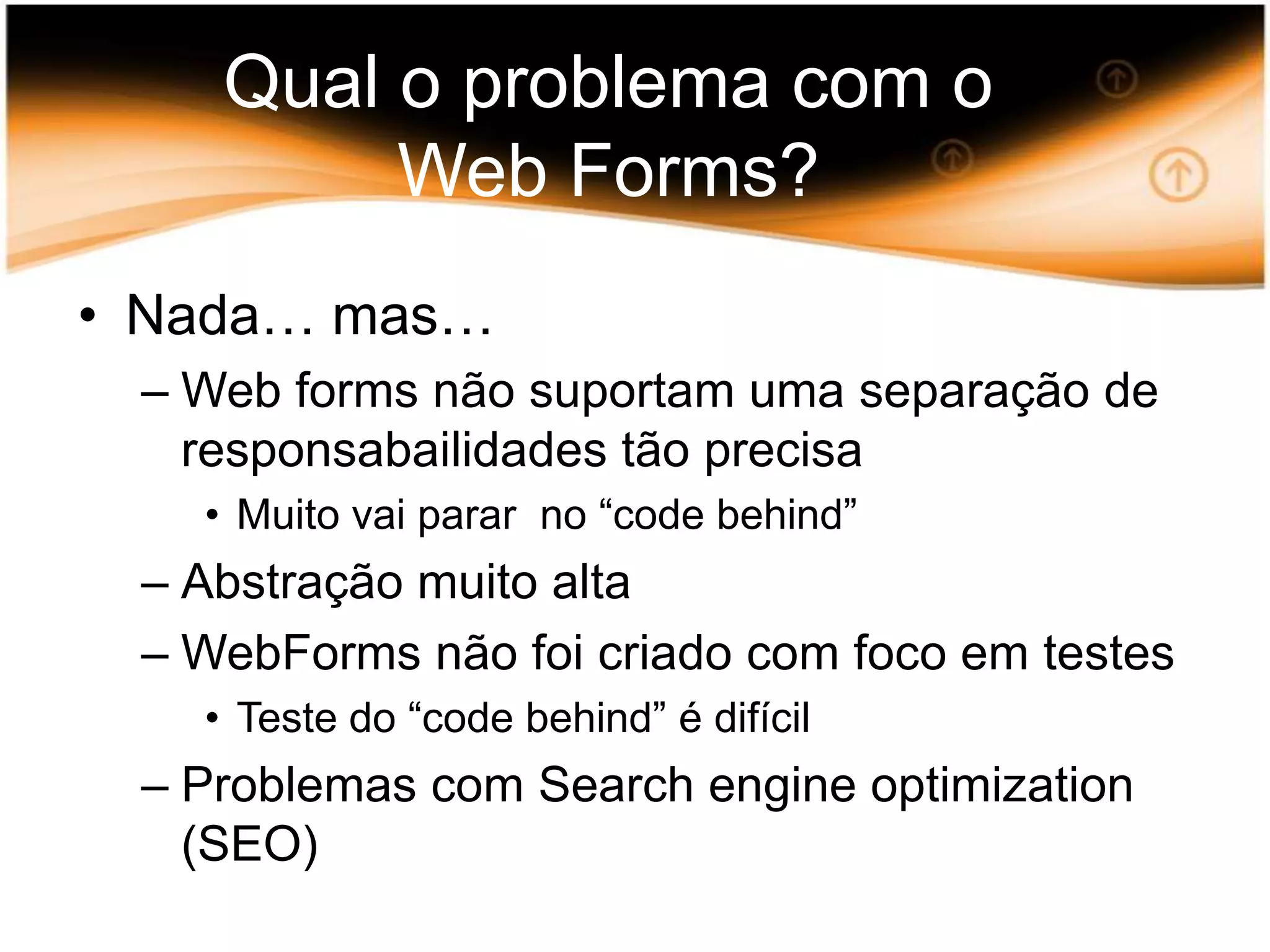 Qual o problema com o Web Forms?

• Nada… mas…
– Web forms não suportam uma separação de responsabailidades tão precisa
• Muito vai parar no “code behind”
– Abstração muito alta
– WebForms não foi criado com foco em testes
• Teste do “code behind” é difícil
– Problemas com Search engine optimization (SEO)